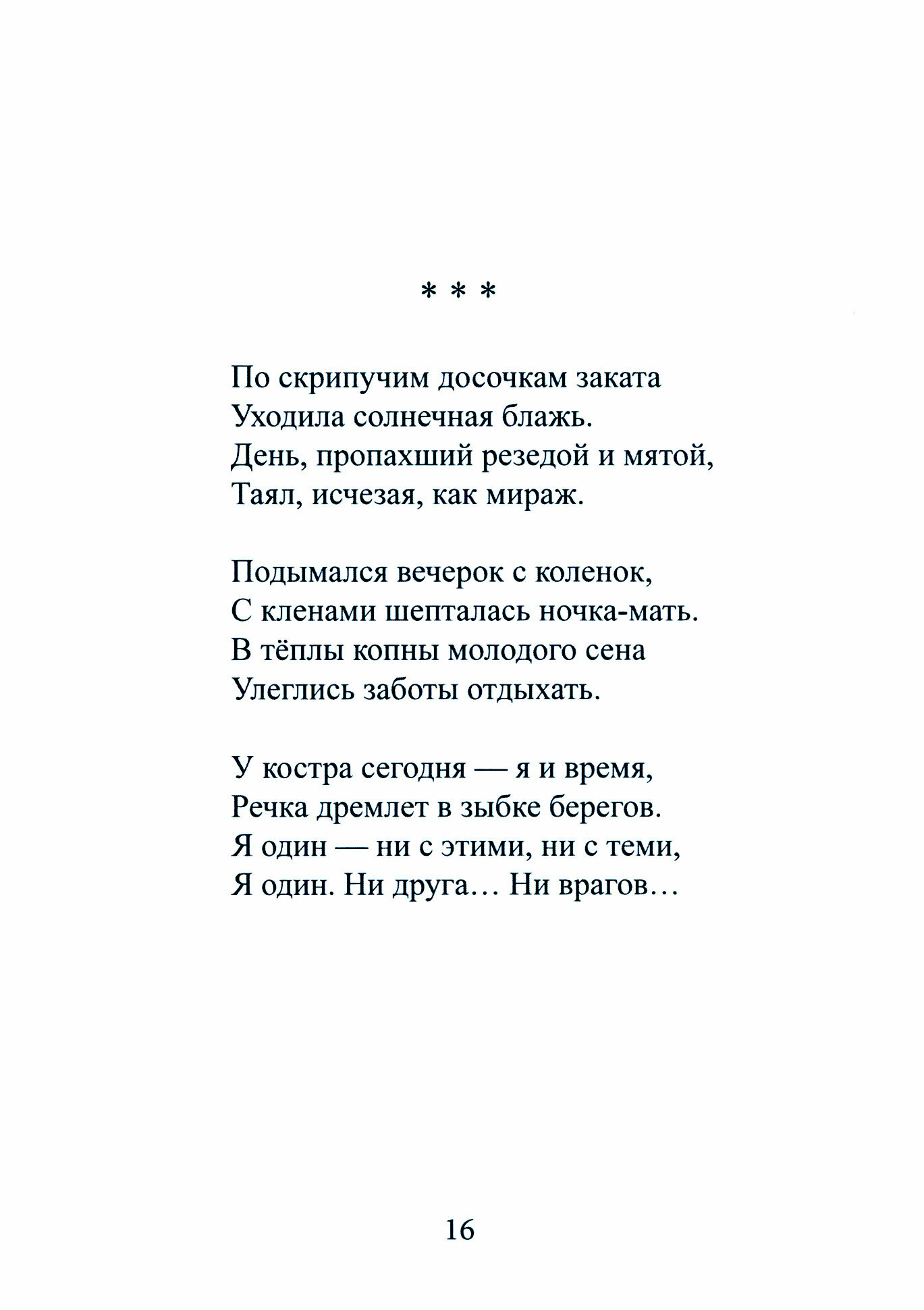 * * *

По скрипучим досочкам заката
Уходила солнечная блажь.
День, пропахший резедой и мятой,
Таял, исчезая, как мираж.

Подымался вечерок с коленок,
С кленами шепталась ночка-мать.
В тёплы копны молодого сена
Улеглись заботы отдыхать.

У костра сегодня — я и время,
Речка дремлет в зыбке берегов.
Я один — ни с этими, ни с теми,
Я один. Ни друга… Ни врагов…

16